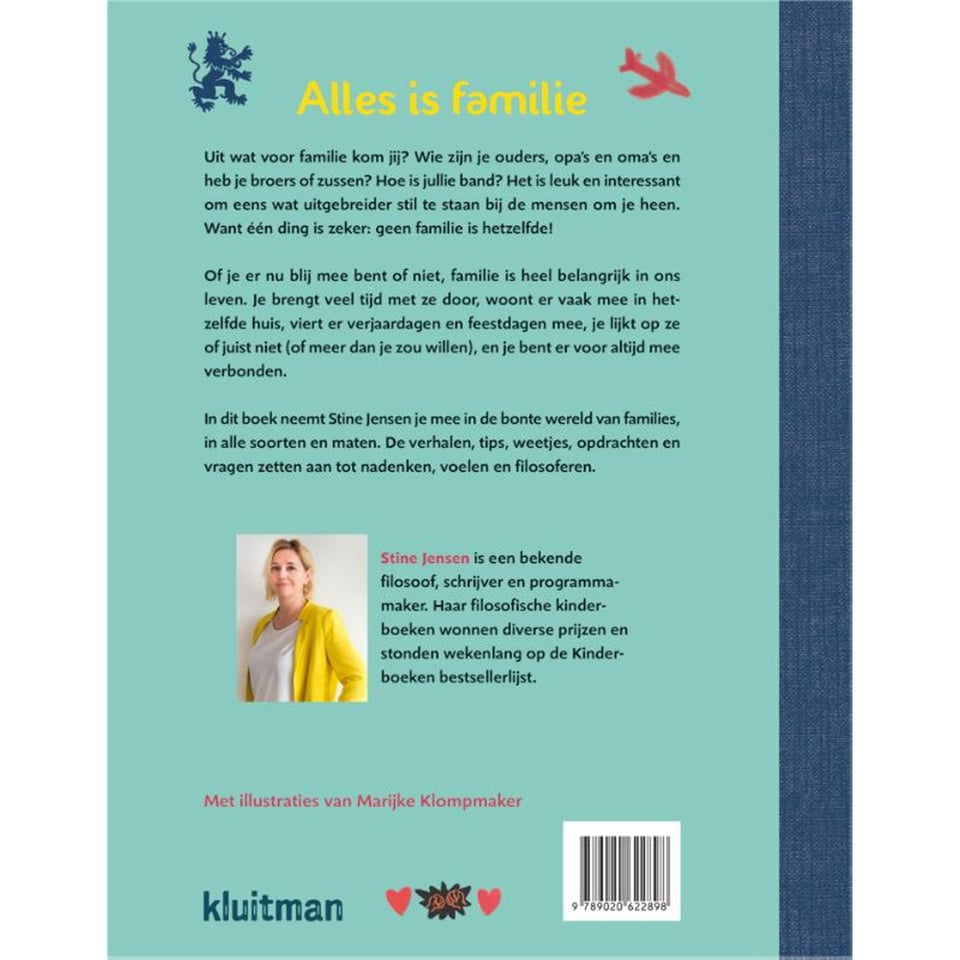 Alles is familie

Uit wat voor familie kom jij? Wie zijn je ouders, opa's en oma's en heb je broers of zussen? Hoe is jullie band? Het is leuk en interessant om eens wat uitgebreider stil te staan bij de mensen om je heen. Want één ding is zeker: geen familie is hetzelfde!

Of je er nu blij mee bent of niet, familie is heel belangrijk in ons leven. Je brengt veel tijd met ze door, woont er vaak mee in hetzelfde huis, viert er verjaardagen en feestdagen mee, je lijkt op ze of juist niet (of meer dan je zou willen), en je bent er voor altijd mee verbonden.

In dit boek neemt Stine Jensen je mee in de bonte wereld van families, in alle soorten en maten. De verhalen, tips, weetjes, opdrachten en vragen zetten aan tot nadenken, voelen en filosoferen.

Stine Jensen is een bekende filosoof, schrijver en programmamaker. Haar filosofische kinderboeken wonnen diverse prijzen en stonden wekenlang op de Kinderboeken bestsellerlijst.

Met illustraties van Marijke Klompmaker

kluitman

9 789020 622898